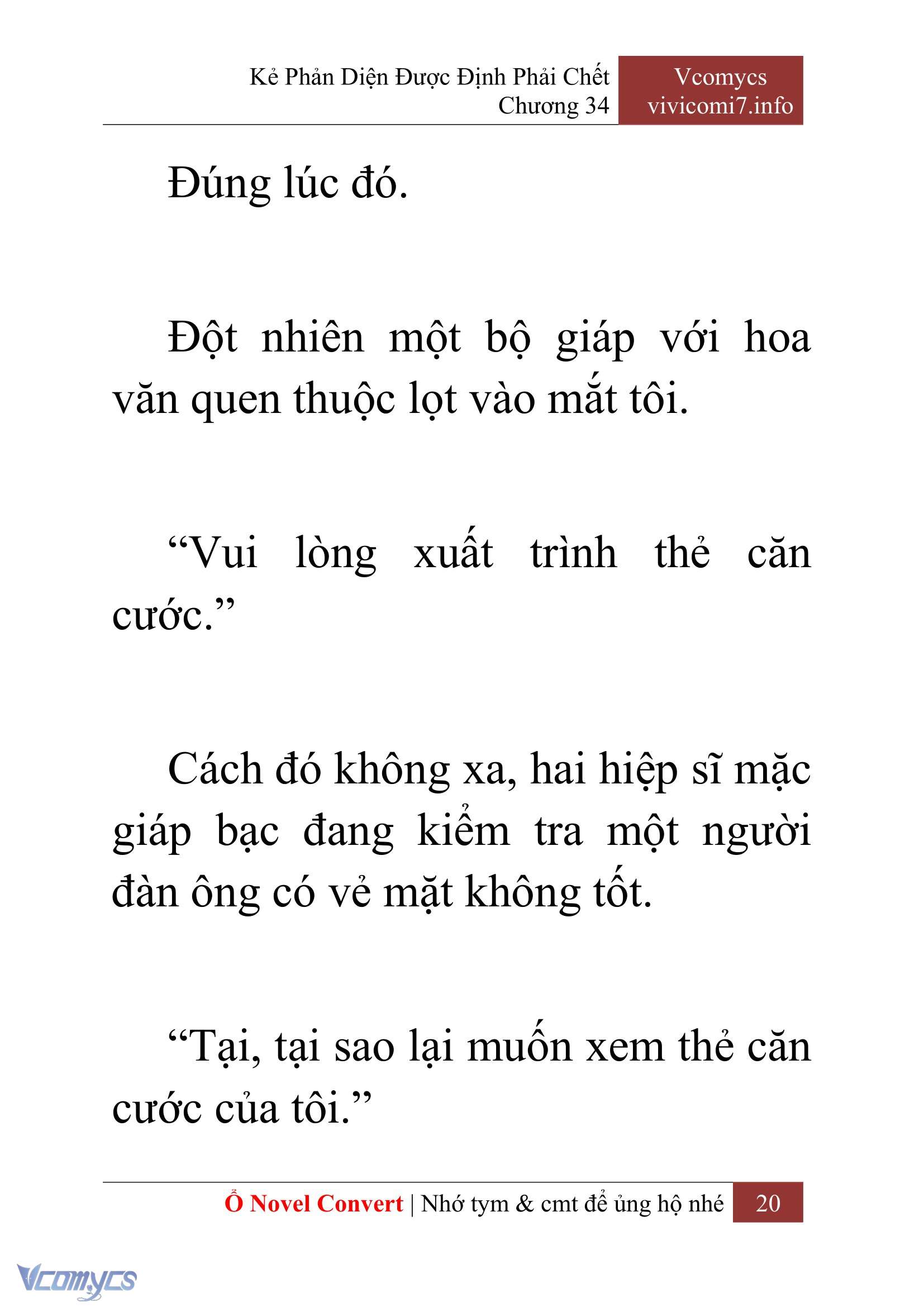 Kẻ Phản Diện Được Định Phải Chết
Chương 34

Vcomycs
vivicomi7.info

Đúng lúc đó.

Đột nhiên một bộ giáp với hoa văn quen thuộc lọt vào mắt tôi.

“Vui lòng xuất trình thẻ căn cước.”

Cách đó không xa, hai hiệp sĩ mặc giáp bạc đang kiểm tra một người đàn ông có vẻ mặt không tốt.

“Tại, tại sao lại muốn xem thẻ căn cước của tôi.”

Ổ Novel Convert | Nhớ tym & cmt để ủng hộ nhé 20

Vcomycs